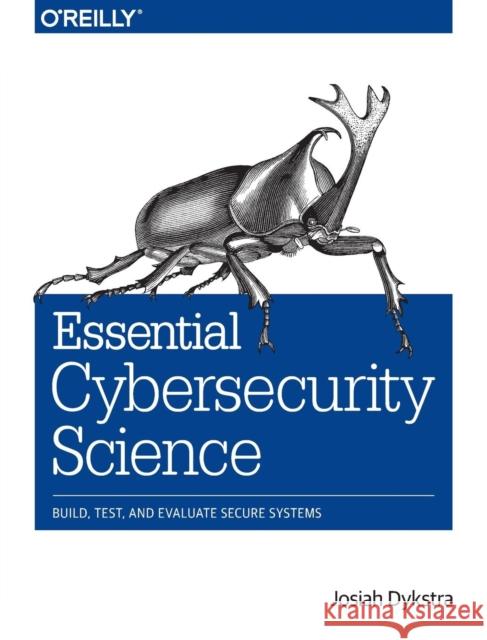 O'REILLY®

Essential Cybersecurity Science

BUILD, TEST, AND EVALUATE SECURE SYSTEMS

Josiah Dykstra